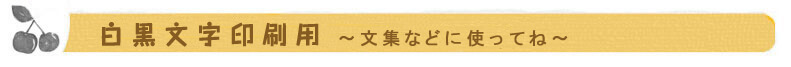 白黒文字印刷用 ～文集などに使ってね～